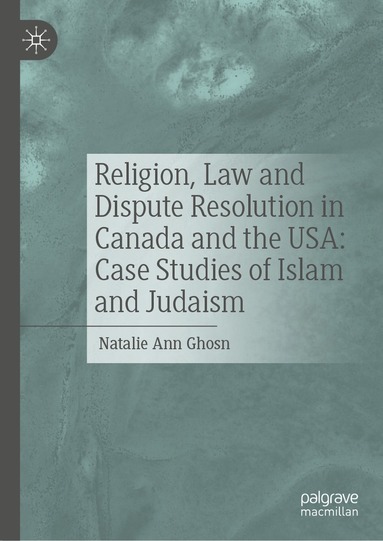 Religion, Law and Dispute Resolution in Canada and the USA: Case Studies of Islam and Judaism

Natalie Ann Ghosn

palgrave
macmillan